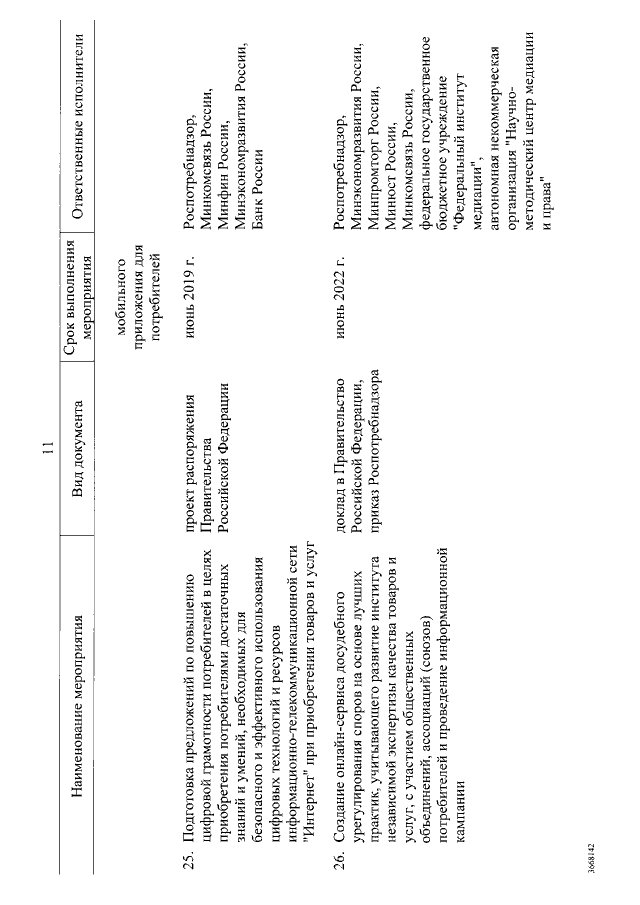 11

| Наименование мероприятия | Вид документа | Срок выполнения мероприятия | Ответственные исполнители |
|---|---|---|---|
| | | мобильного приложения для потребителей | |
| 25. Подготовка предложений по повышению цифровой грамотности потребителей в целях приобретения потребителями достаточных знаний и умений, необходимых для безопасного и эффективного использования цифровых технологий и ресурсов информационно-телекоммуникационной сети "Интернет" при приобретении товаров и услуг | проект распоряжения Правительства Российской Федерации | июнь 2019 г. | Роспотребнадзор, Минкомсвязь России, Минфин России, Минэкономразвития России, Банк России |
| 26. Создание онлайн-сервиса досудебного урегулирования споров на основе лучших практик, учитывающего развитие института независимой экспертизы качества товаров и услуг, с участием общественных объединений, ассоциаций (союзов) потребителей и проведение информационной кампании | доклад в Правительство Российской Федерации, приказ Роспотребнадзора | июнь 2022 г. | Роспотребнадзор, Минэкономразвития России, Минпромторг России, Минюст России, Минкомсвязь России, федеральное государственное бюджетное учреждение "Федеральный институт медиации", автономная некоммерческая организация "Научно-методический центр медиации и права" |

3668142